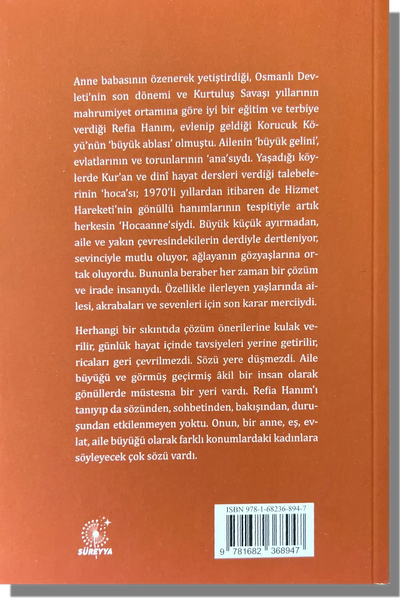 Anne babasının özenerek yetiştirdiği, Osmanlı Devleti'nin son dönemi ve Kurtuluş Savaşı yıllarının mahrumiyet ortamına göre iyi bir eğitim ve terbiye verdiği Refia Hanım, evlenip geldiği Korucuk Köyü'nün 'büyük ablası' olmuştu. Ailenin 'büyük gelini', evlatlarının ve torunlarının 'ana'sıydı. Yaşadığı köylerde Kur'an ve dinî hayat dersleri verdiği talebelerinin 'hoca'sı; 1970'li yıllardan itibaren de Hizmet Hareketi'nin gönüllü hanımlarının tespitiyle artık herkesin 'Hocaanne'siydi. Büyük küçük ayırmadan, aile ve yakın çevresindekilerin derdiyle dertleniyor, sevinciyle mutlu oluyor, ağlayanın gözyaşlarına ortak oluyordu. Bununla beraber her zaman bir çözüm ve irade insanıydı. Özellikle ilerleyen yaşlarında ailesi, akrabaları ve sevenleri için son karar merciiydi.

Herhangi bir sıkıntıda çözüm önerilerine kulak verilir, günlük hayat içinde tavsiyeleri yerine getirilir, ricaları geri çevrilmezdi. Sözü yere düşmezdi. Aile büyüğü ve görmüş geçirmiş âkil bir insan olarak gönüllerde müstesna bir yeri vardı. Refia Hanım'ı tanıyıp da sözünden, sohbetinden, bakışından, duruşundan etkilenmeyen yoktu. Onun, bir anne, eş, evlat, aile büyüğü olarak farklı konumlardaki kadınlara söyleyecek çok sözü vardı.

SÜREYYA

ISBN 978-1-68236-894-7

9 781682 368947